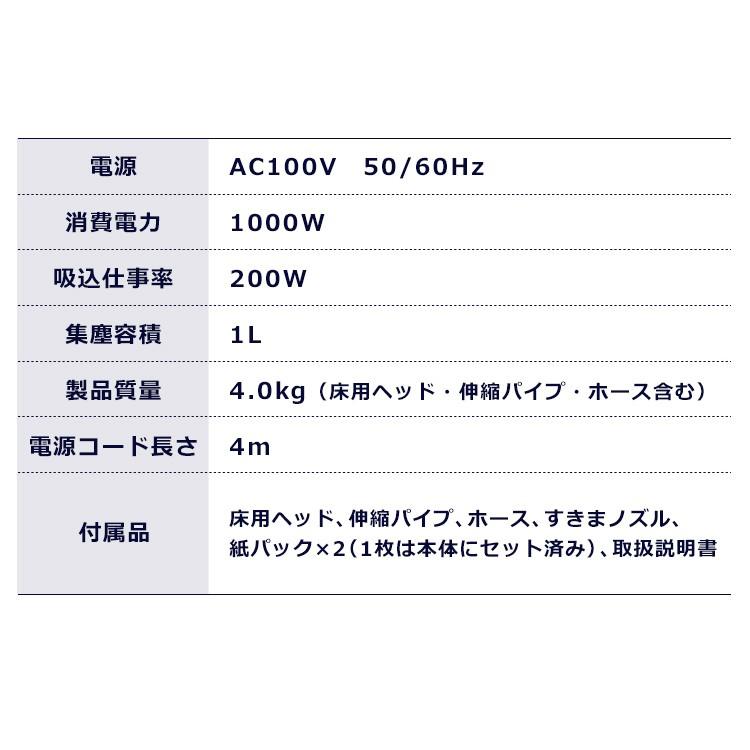 | 電源 | AC100V 50/60Hz |
|---|---|
| 消費電力 | 1000W |
| 吸込仕事率 | 200W |
| 集塵容積 | 1L |
| 製品質量 | 4.0kg（床用ヘッド・伸縮パイプ・ホース含む） |
| 電源コード長さ | 4m |
| 付属品 | 床用ヘッド、伸縮パイプ、ホース、すきまノズル、紙パック×2（1枚は本体にセット済み）、取扱説明書 |